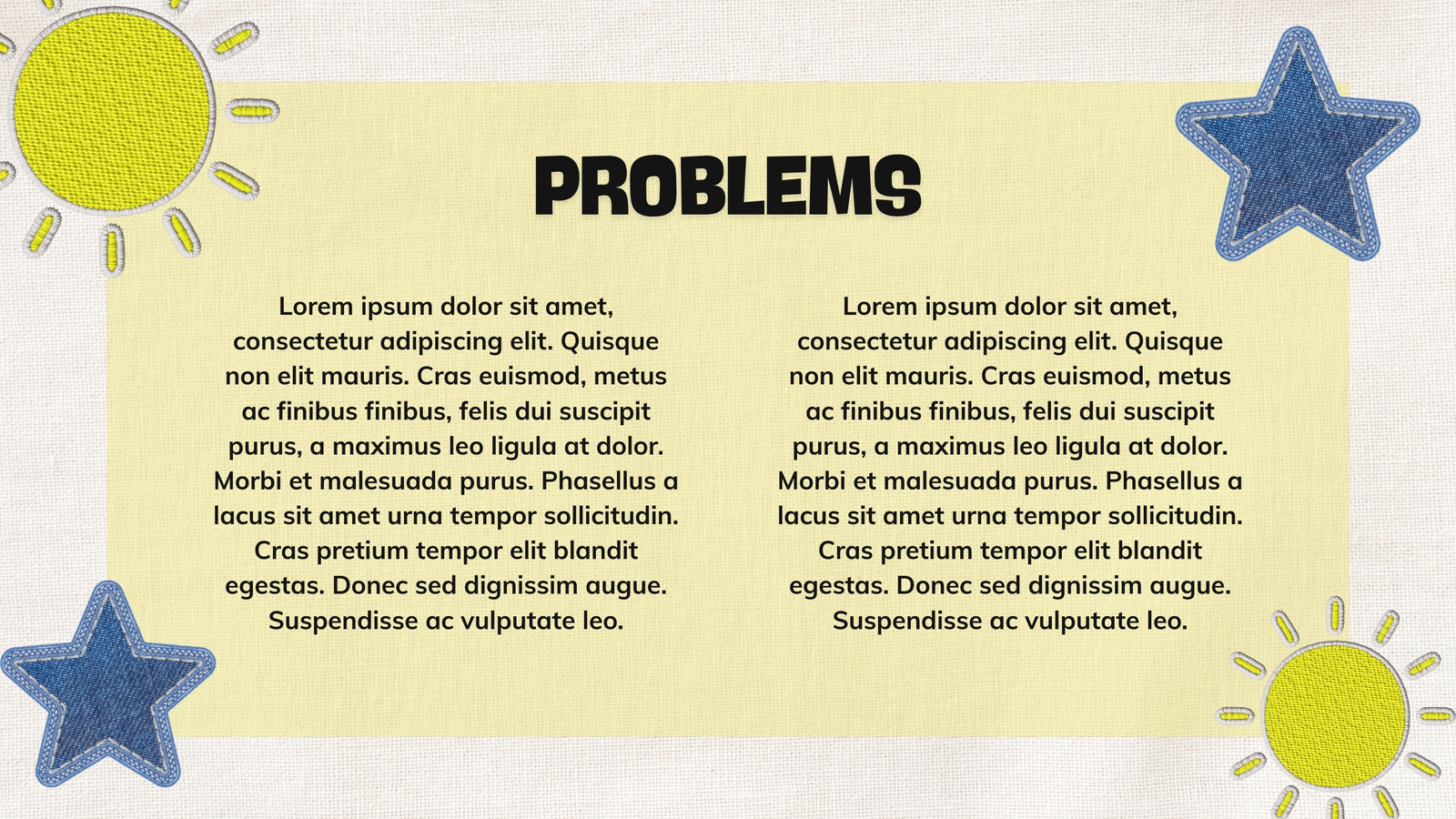 PROBLEMS

Lorem ipsum dolor sit amet, consectetur adipiscing elit. Quisque non elit mauris. Cras euismod, metus ac finibus finibus, felis dui suscipit purus, a maximus leo ligula at dolor. Morbi et malesuada purus. Phasellus a lacus sit amet urna tempor sollicitudin. Cras pretium tempor elit blandit egestas. Donec sed dignissim augue. Suspendisse ac vulputate leo.

Lorem ipsum dolor sit amet, consectetur adipiscing elit. Quisque non elit mauris. Cras euismod, metus ac finibus finibus, felis dui suscipit purus, a maximus leo ligula at dolor. Morbi et malesuada purus. Phasellus a lacus sit amet urna tempor sollicitudin. Cras pretium tempor elit blandit egestas. Donec sed dignissim augue. Suspendisse ac vulputate leo.